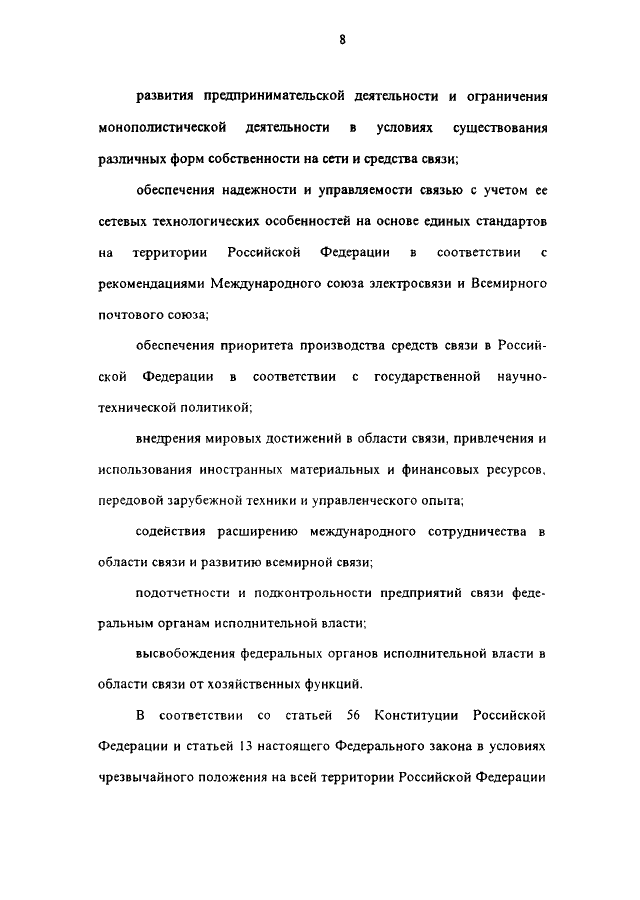 8

развития предпринимательской деятельности и ограничения монополистической деятельности в условиях существования различных форм собственности на сети и средства связи;

обеспечения надежности и управляемости связью с учетом ее сетевых технологических особенностей на основе единых стандартов на территории Российской Федерации в соответствии с рекомендациями Международного союза электросвязи и Всемирного почтового союза;

обеспечения приоритета производства средств связи в Российской Федерации в соответствии с государственной научно-технической политикой;

внедрения мировых достижений в области связи, привлечения и использования иностранных материальных и финансовых ресурсов, передовой зарубежной техники и управленческого опыта;

содействия расширению международного сотрудничества в области связи и развитию всемирной связи;

подотчетности и подконтрольности предприятий связи федеральным органам исполнительной власти;

высвобождения федеральных органов исполнительной власти в области связи от хозяйственных функций.

В соответствии со статьей 56 Конституции Российской Федерации и статьей 13 настоящего Федерального закона в условиях чрезвычайного положения на всей территории Российской Федерации